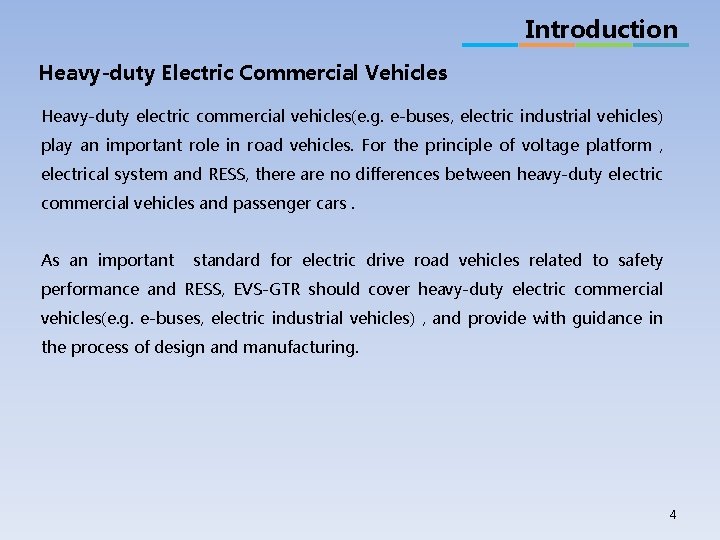 Introduction

Heavy-duty Electric Commercial Vehicles

Heavy-duty electric commercial vehicles(e.g. e-buses, electric industrial vehicles) play an important role in road vehicles. For the principle of voltage platform , electrical system and RESS, there are no differences between heavy-duty electric commercial vehicles and passenger cars .

As an important standard for electric drive road vehicles related to safety performance and RESS, EVS-GTR should cover heavy-duty electric commercial vehicles(e.g. e-buses, electric industrial vehicles) , and provide with guidance in the process of design and manufacturing.

4